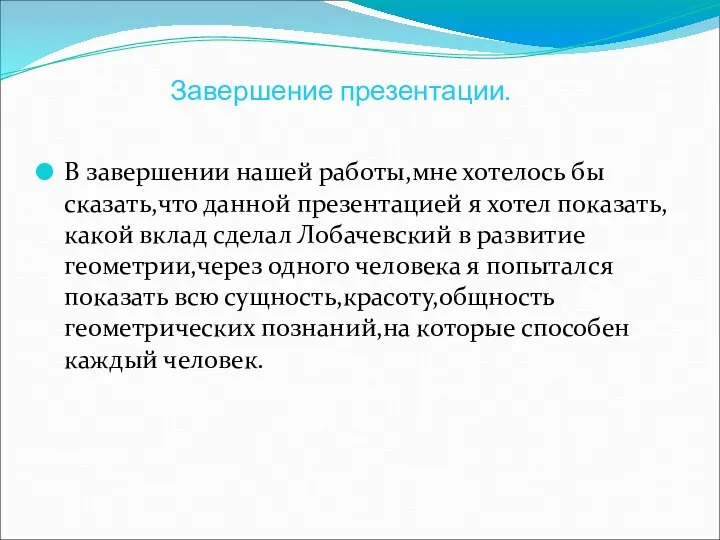 Завершение презентации.

В завершении нашей работы,мне хотелось бы сказать,что данной презентацией я хотел показать, какой вклад сделал Лобачевский в развитие геометрии,через одного человека я попытался показать всю сущность,красоту,общность геометрических познаний,на которые способен каждый человек.